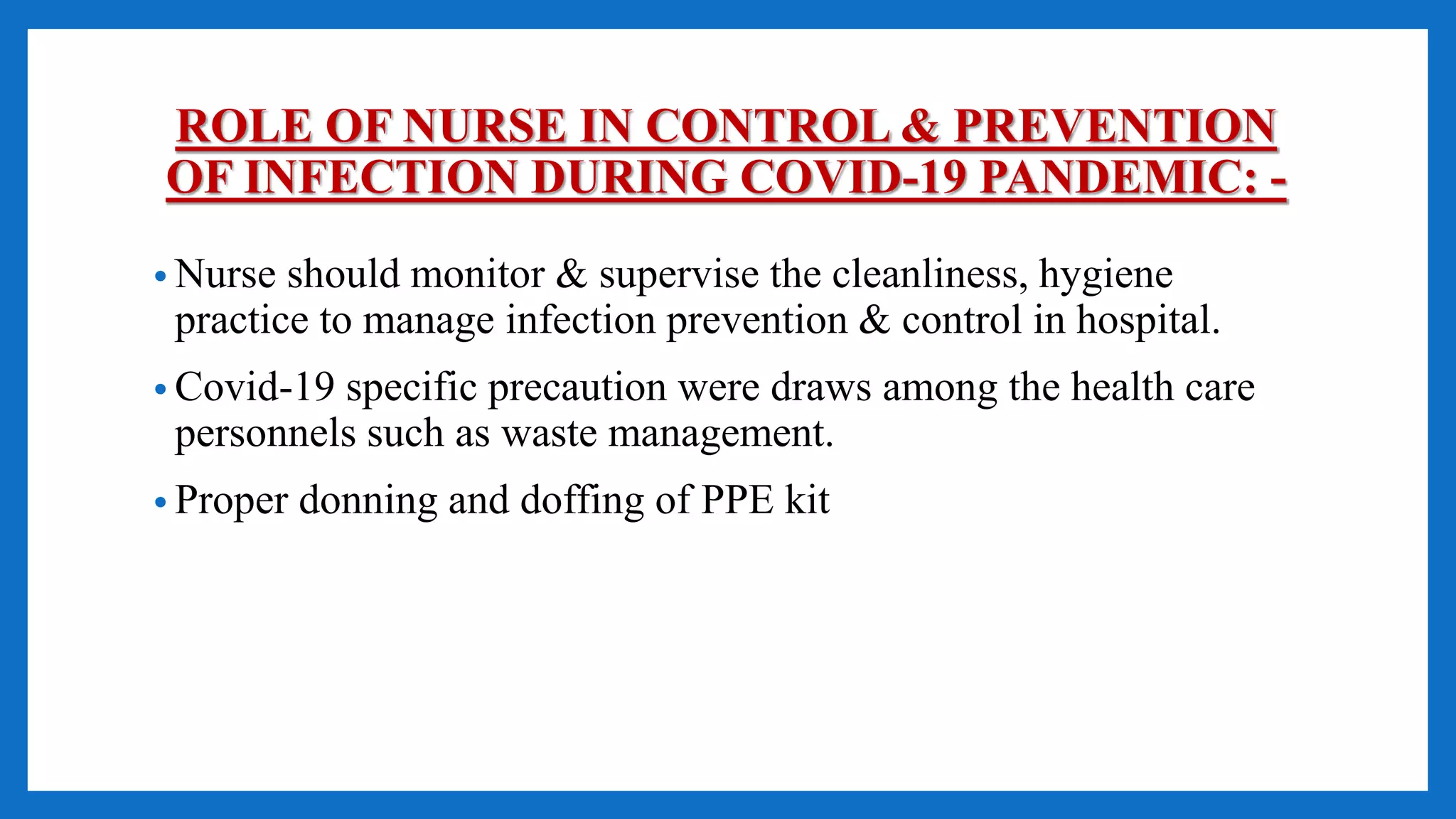 ROLE OF NURSE IN CONTROL & PREVENTION OF INFECTION DURING COVID-19 PANDEMIC: -

• Nurse should monitor & supervise the cleanliness, hygiene practice to manage infection prevention & control in hospital.

• Covid-19 specific precaution were draws among the health care personnels such as waste management.

• Proper donning and doffing of PPE kit